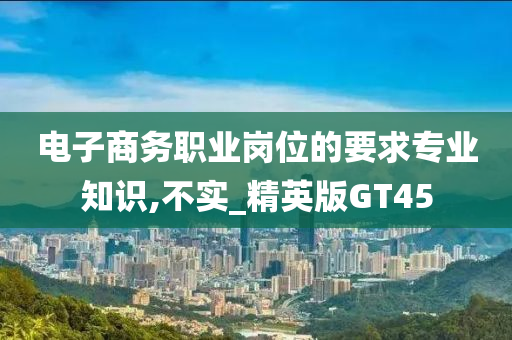 电子商务职业岗位的要求专业知识,不实_精英版GT45